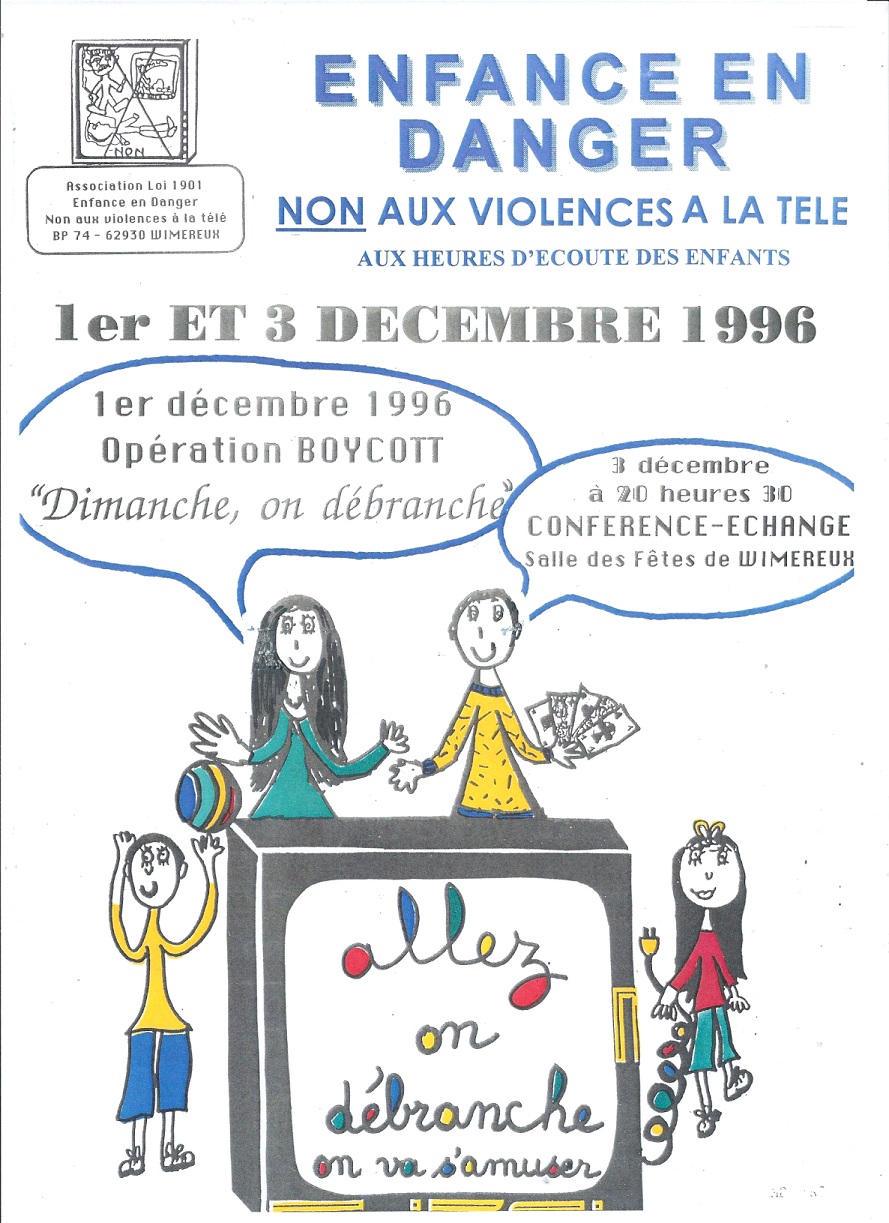 NON

Association Loi 1901
Enfance en Danger
Non aux violences à la télé
BP 74 - 62930 WIMEREUX

ENFANCE EN DANGER

NON AUX VIOLENCES A LA TELE

AUX HEURES D'ECOUTE DES ENFANTS

1er ET 3 DECEMBRE 1996

1er décembre 1996
Opération BOYCOTT
"Dimanche, on débranche"

3 décembre
à 20 heures 30
CONFERENCE-ECHANGE
Salle des Fêtes de WIMEREUX

allez
on
débranche
on va s'amuser